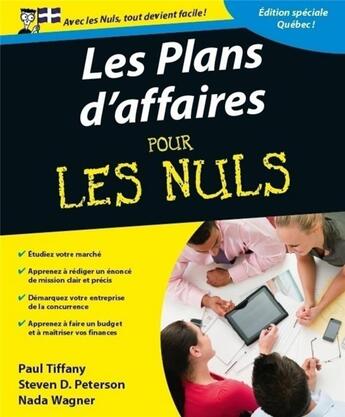 Avec les Nuls, tout devient facile !

Édition spéciale Québec !

Les Plans d'affaires

POUR LES NULS

✔ Étudiez votre marché

✔ Apprenez à rédiger un énoncé de mission clair et précis

✔ Démarquez votre entreprise de la concurrence

✔ Apprenez à faire un budget et à maîtriser vos finances

Paul Tiffany
Steven D. Peterson
Nada Wagner